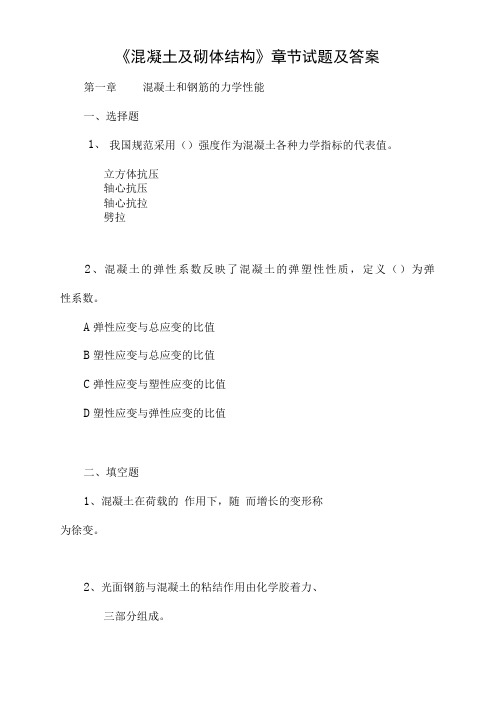 《混凝土及砌体结构》章节试题及答案

第一章　　混凝土和钢筋的力学性能

一、选择题

1、 我国规范采用（）强度作为混凝土各种力学指标的代表值。

立方体抗压
轴心抗压
轴心抗拉
劈拉

2、混凝土的弹性系数反映了混凝土的弹塑性性质，定义（）为弹性系数。

A 弹性应变与总应变的比值

B 塑性应变与总应变的比值

C 弹性应变与塑性应变的比值

D 塑性应变与弹性应变的比值

二、填空题

1、混凝土在荷载的 作用下，随 而增长的变形称为徐变。

2、光面钢筋与混凝土的粘结作用由化学胶着力、

三部分组成。